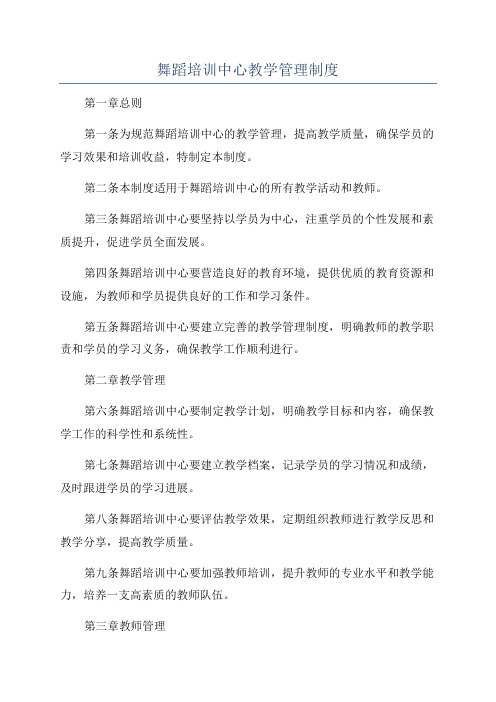 舞蹈培训中心教学管理制度

第一章总则

第一条为规范舞蹈培训中心的教学管理，提高教学质量，确保学员的学习效果和培训收益，特制定本制度。

第二条本制度适用于舞蹈培训中心的所有教学活动和教师。

第三条舞蹈培训中心要坚持以学员为中心，注重学员的个性发展和素质提升，促进学员全面发展。

第四条舞蹈培训中心要营造良好的教育环境，提供优质的教育资源和设施，为教师和学员提供良好的工作和学习条件。

第五条舞蹈培训中心要建立完善的教学管理制度，明确教师的教学职责和学员的学习义务，确保教学工作顺利进行。

第二章教学管理

第六条舞蹈培训中心要制定教学计划，明确教学目标和内容，确保教学工作的科学性和系统性。

第七条舞蹈培训中心要建立教学档案，记录学员的学习情况和成绩，及时跟进学员的学习进展。

第八条舞蹈培训中心要评估教学效果，定期组织教师进行教学反思和教学分享，提高教学质量。

第九条舞蹈培训中心要加强教师培训，提升教师的专业水平和教学能力，培养一支高素质的教师队伍。

第三章教师管理